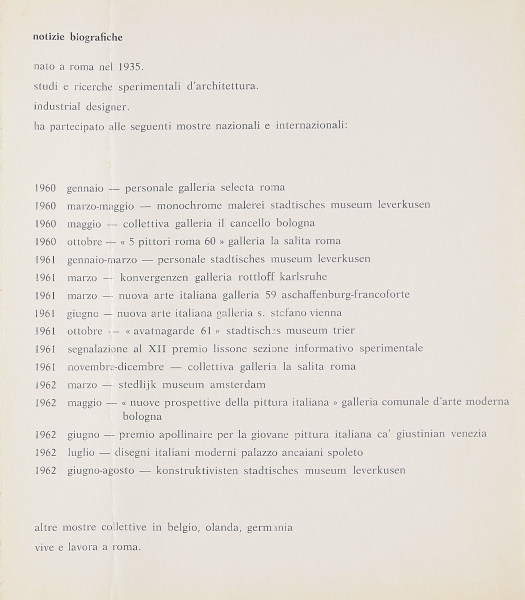 notizie biografiche

nato a roma nel 1935.
studi e ricerche sperimentali d'architettura.
industrial designer.
ha partecipato alle seguenti mostre nazionali e internazionali:

1960 gennaio — personale galleria selecta roma
1960 marzo-maggio — monochrome malerei stadtisches museum leverkusen
1960 maggio — collettiva galleria il cancello bologna
1960 ottobre — « 5 pittori roma 60 » galleria la salita roma
1961 gennaio-marzo — personale stadtisches museum leverkusen
1961 marzo — konvergenzen galleria rottloff karlsruhe
1961 marzo — nuova arte italiana galleria 59 aschaffenburg-francoforte
1961 giugno — nuova arte italiana galleria s. stefano vienna
1961 ottobre — « avatnagarde 61 » stadtisches museum trier
1961 segnalazione al XII premio lissone sezione informativo sperimentale
1961 novembre-dicembre — collettiva galleria la salita roma
1962 marzo — stedlijk museum amsterdam
1962 maggio — « nuove prospettive della pittura italiana » galleria comunale d'arte moderna bologna
1962 giugno — premio apollinaire per la giovane pittura italiana ca' giustinian venezia
1962 luglio — disegni italiani moderni palazzo ancaiani spoleto
1962 giugno-agosto — konstruktivisten stadtisches museum leverkusen

altre mostre collettive in belgio, olanda, germania
vive e lavora a roma.